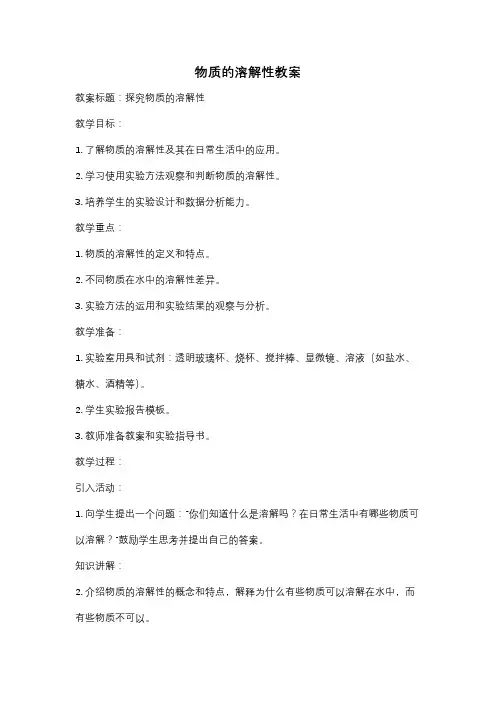 物质的溶解性教案

教案标题：探究物质的溶解性

教学目标：

1. 了解物质的溶解性及其在日常生活中的应用。

2. 学习使用实验方法观察和判断物质的溶解性。

3. 培养学生的实验设计和数据分析能力。

教学重点：

1. 物质的溶解性的定义和特点。

2. 不同物质在水中的溶解性差异。

3. 实验方法的运用和实验结果的观察与分析。

教学准备：

1. 实验室用具和试剂：透明玻璃杯、烧杯、搅拌棒、显微镜、溶液（如盐水、糖水、酒精等）。

2. 学生实验报告模板。

3. 教师准备教案和实验指导书。

教学过程：

引入活动：

1. 向学生提出一个问题："你们知道什么是溶解吗？在日常生活中有哪些物质可以溶解？"鼓励学生思考并提出自己的答案。

知识讲解：

2. 介绍物质的溶解性的概念和特点，解释为什么有些物质可以溶解在水中，而有些物质不可以。